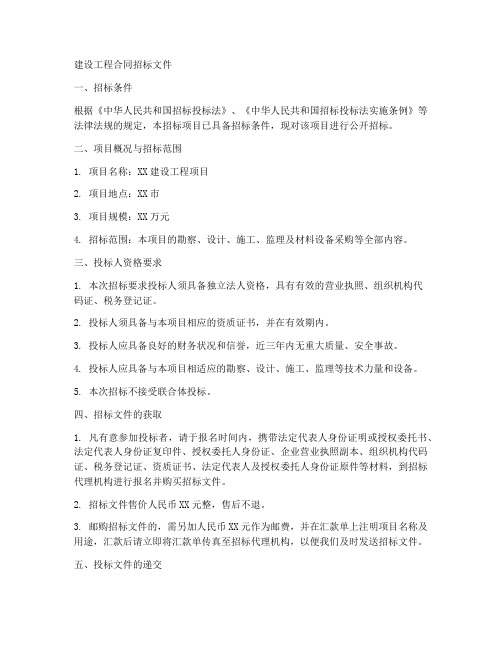 建设工程合同招标文件

一、招标条件

根据《中华人民共和国招标投标法》、《中华人民共和国招标投标法实施条例》等法律法规的规定，本招标项目已具备招标条件，现对该项目进行公开招标。

二、项目概况与招标范围

1. 项目名称：XX 建设工程项目

2. 项目地点：XX 市

3. 项目规模：XX 万元

4. 招标范围：本项目的勘察、设计、施工、监理及材料设备采购等全部内容。

三、投标人资格要求

1. 本次招标要求投标人须具备独立法人资格，具有有效的营业执照、组织机构代码证、税务登记证。

2. 投标人须具备与本项目相应的资质证书，并在有效期内。

3. 投标人应具备良好的财务状况和信誉，近三年内无重大质量、安全事故。

4. 投标人应具备与本项目相适应的勘察、设计、施工、监理等技术力量和设备。

5. 本次招标不接受联合体投标。

四、招标文件的获取

1. 凡有意参加投标者，请于报名时间内，携带法定代表人身份证明或授权委托书、法定代表人身份证复印件、授权委托人身份证、企业营业执照副本、组织机构代码证、税务登记证、资质证书、法定代表人及授权委托人身份证原件等材料，到招标代理机构进行报名并购买招标文件。

2. 招标文件售价人民币 XX 元整，售后不退。

3. 邮购招标文件的，需另加人民币 XX 元作为邮费，并在汇款单上注明项目名称及用途，汇款后请立即将汇款单传真至招标代理机构，以便我们及时发送招标文件。

五、投标文件的递交